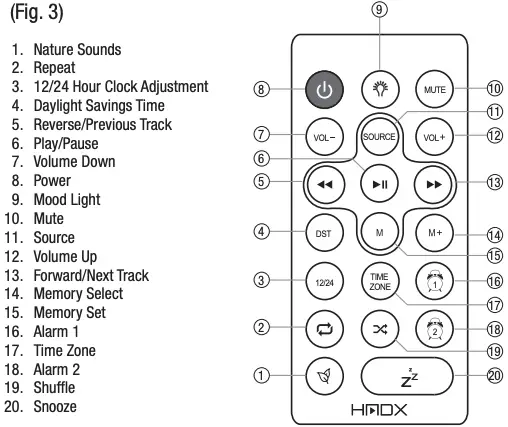 (Fig. 3)

1. Nature Sounds
2. Repeat
3. 12/24 Hour Clock Adjustment
4. Daylight Savings Time
5. Reverse/Previous Track
6. Play/Pause
7. Volume Down
8. Power
9. Mood Light
10. Mute
11. Source
12. Volume Up
13. Forward/Next Track
14. Memory Select
15. Memory Set
16. Alarm 1
17. Time Zone
18. Alarm 2
19. Shuffle
20. Snooze

9
8
MUTE
10
11
7
VOL−
SOURCE
VOL+
12
6
5
13
4
DST
M
M+
14
15
3
12/24
TIME ZONE
1
16
17
2
2
18
19
1
$z^{z^z}$
20
HMDX